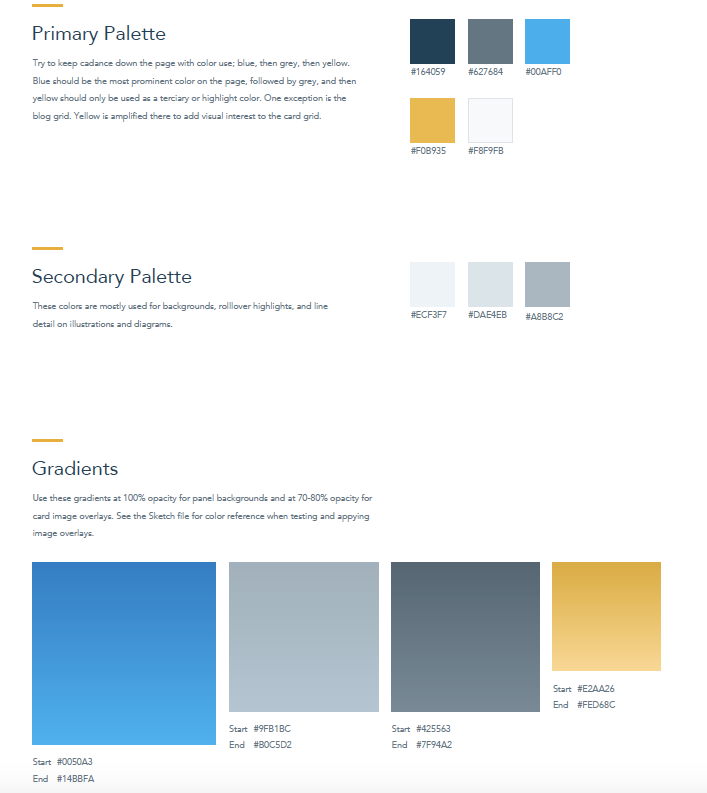 Primary Palette

Try to keep cadance down the page with color use; blue, then grey, then yellow. Blue should be the most prominent color on the page, followed by grey, and then yellow should only be used as a terciary or highlight color. One exception is the blog grid. Yellow is amplified there to add visual interest to the card grid.

#164059
#627684
#00AFF0
#F0B935
#F8F9FB

Secondary Palette

These colors are mostly used for backgrounds, rolllover highlights, and line detail on illustrations and diagrams.

#ECF3F7
#DAE4EB
#A8B8C2

Gradients

Use these gradients at 100% opacity for panel backgrounds and at 70-80% opacity for card image overlays. See the Sketch file for color reference when testing and appying image overlays.

Start #0050A3
End #14BBFA

Start #9FB1BC
End #B0C5D2

Start #425563
End #7F94A2

Start #E2AA26
End #FED68C